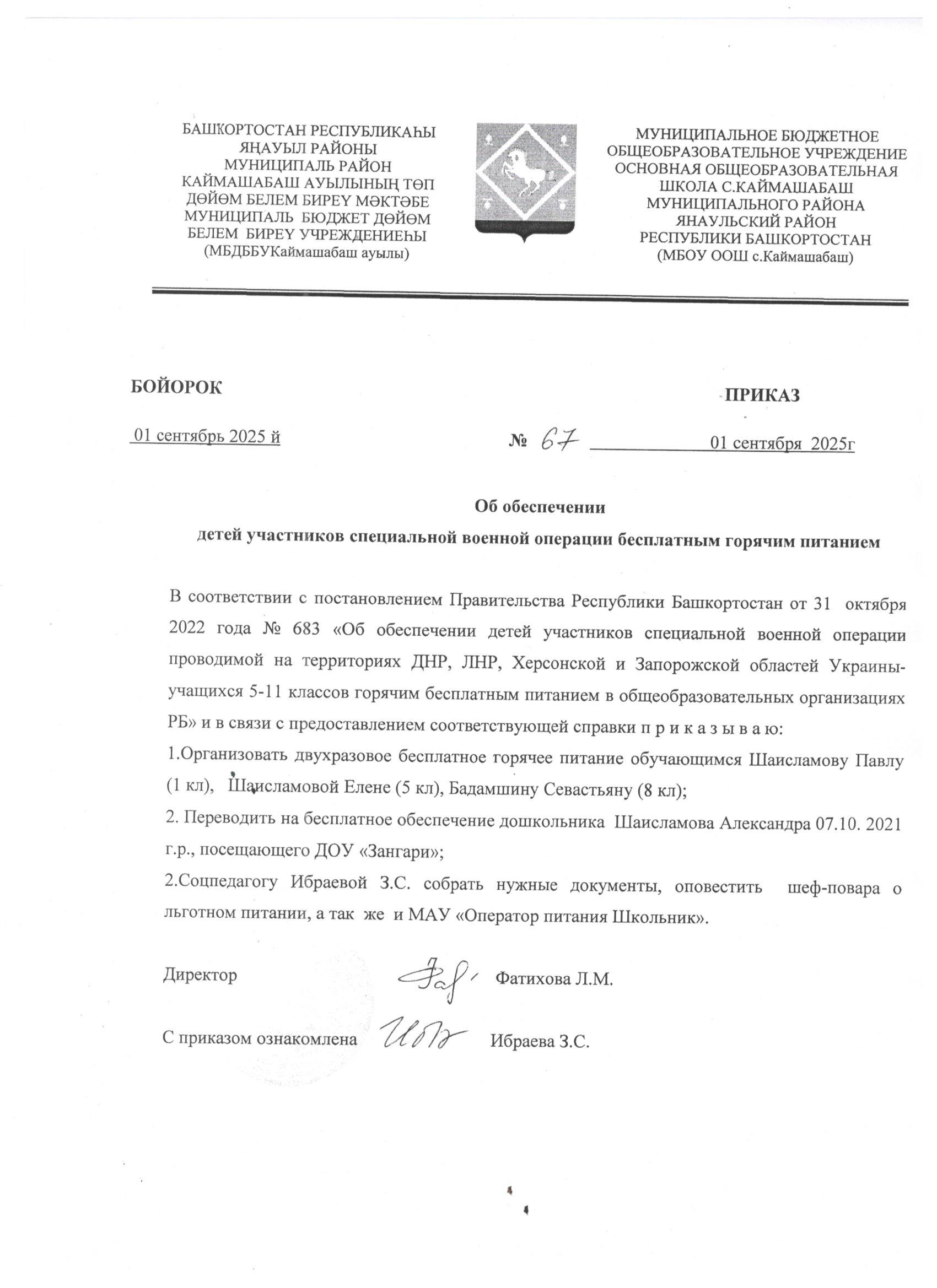 БАШКОРТОСТАН РЕСПУБЛИКАҺЫ
ЯҢАУЫЛ РАЙОНЫ
МУНИЦИПАЛЬ РАЙОН
КАЙМАШАБАШ АУЫЛЫНЫҢ ТӨП
ДӨЙӨМ БЕЛЕМ БИРЕҮ МӘКТӘБЕ
МУНИЦИПАЛЬ БЮДЖЕТ ДӨЙӨМ
БЕЛЕМ БИРЕҮ УЧРЕЖДЕНИЕҺЫ
(МБДББУКаймашабаш ауылы)

МУНИЦИПАЛЬНОЕ БЮДЖЕТНОЕ
ОБЩЕОБРАЗОВАТЕЛЬНОЕ УЧРЕЖДЕНИЕ
ОСНОВНАЯ ОБЩЕОБРАЗОВАТЕЛЬНАЯ
ШКОЛА С.КАЙМАШАБАШ
МУНИЦИПАЛЬНОГО РАЙОНА
ЯНАУЛЬСКИЙ РАЙОН
РЕСПУБЛИКИ БАШКОРТОСТАН
(МБОУ ООШ с.Каймашабаш)

БОЙОРОК

ПРИКАЗ

01 сентябрь 2025 й

№ 67

01 сентября 2025г

Об обеспечении
детей участников специальной военной операции бесплатным горячим питанием

В соответствии с постановлением Правительства Республики Башкортостан от 31 октября 2022 года № 683 «Об обеспечении детей участников специальной военной операции проводимой на территориях ДНР, ЛНР, Херсонской и Запорожской областей Украины- учащихся 5-11 классов горячим бесплатным питанием в общеобразовательных организациях РБ» и в связи с предоставлением соответствующей справки п р и к а з ы в а ю:

1.Организовать двухразовое бесплатное горячее питание обучающимся Шаисламову Павлу (1 кл), Шаисламовой Елене (5 кл), Бадамшину Севастьяну (8 кл);

2. Переводить на бесплатное обеспечение дошкольника Шаисламова Александра 07.10. 2021 г.р., посещающего ДОУ «Зангари»;

2.Соцпедагогу Ибраевой З.С. собрать нужные документы, оповестить шеф-повара о льготном питании, а так же и МАУ «Оператор питания Школьник».

Директор Фатихова Л.М.

С приказом ознакомлена Ибраева З.С.